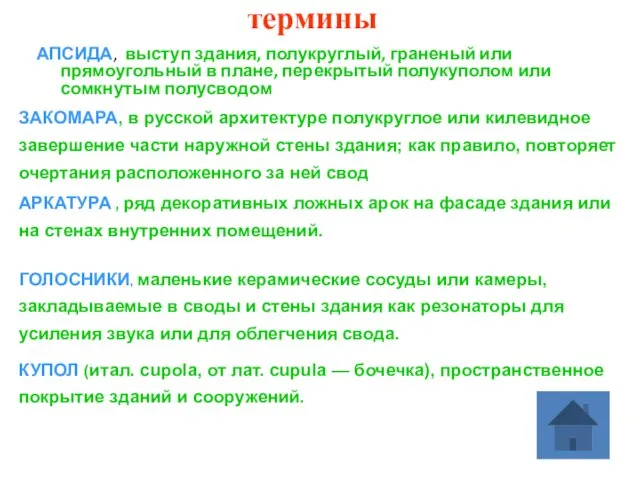 термины

АПСИДА, выступ здания, полукруглый, граненый или прямоугольный в плане, перекрытый полукуполом или сомкнутым полусводом

ЗАКОМАРА, в русской архитектуре полукруглое или килевидное завершение части наружной стены здания; как правило, повторяет очертания расположенного за ней свод

АРКАТУРА , ряд декоративных ложных арок на фасаде здания или на стенах внутренних помещений.

ГОЛОСНИКИ, маленькие керамические сосуды или камеры, закладываемые в своды и стены здания как резонаторы для усиления звука или для облегчения свода.

КУПОЛ (итал. cupola, от лат. cupula — бочечка), пространственное покрытие зданий и сооружений.